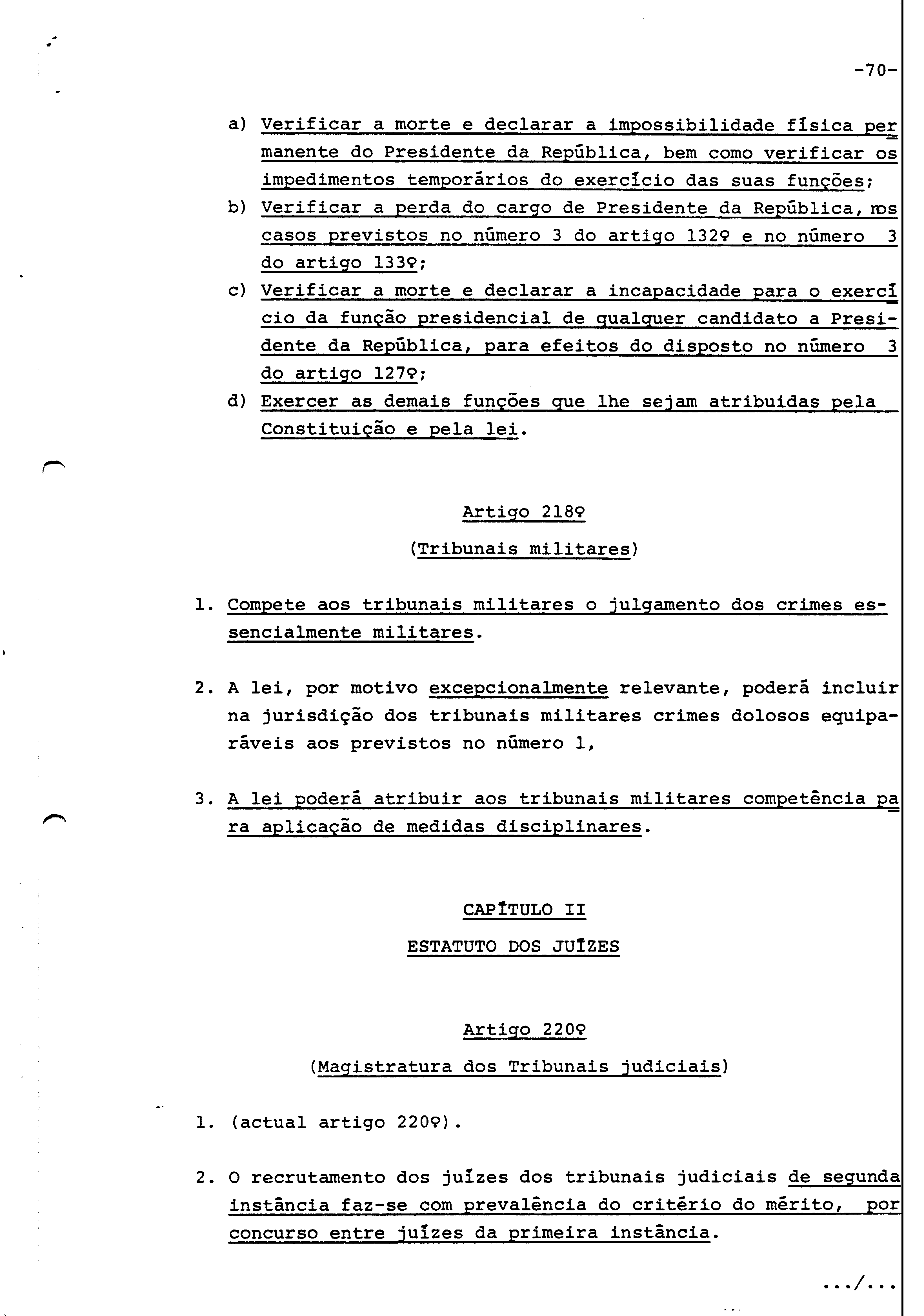 -70-

a) Verificar a morte e declarar a impossibilidade física permanente do Presidente da República, bem como verificar os impedimentos temporários do exercício das suas funções;
b) Verificar a perda do cargo de Presidente da República, nos casos previstos no número 3 do artigo 132º e no número 3 do artigo 133º;
c) Verificar a morte e declarar a incapacidade para o exercício da função presidencial de qualquer candidato a Presidente da República, para efeitos do disposto no número 3 do artigo 127º;
d) Exercer as demais funções que lhe sejam atribuidas pela Constituição e pela lei.

Artigo 218º

(Tribunais militares)

1. Compete aos tribunais militares o julgamento dos crimes essencialmente militares.

2. A lei, por motivo excepcionalmente relevante, poderá incluir na jurisdição dos tribunais militares crimes dolosos equiparáveis aos previstos no número 1,

3. A lei poderá atribuir aos tribunais militares competência para aplicação de medidas disciplinares.

CAPÍTULO II

ESTATUTO DOS JUÍZES

Artigo 220º

(Magistratura dos Tribunais judiciais)

1. (actual artigo 220º).

2. O recrutamento dos juízes dos tribunais judiciais de segunda instância faz-se com prevalência do critério do mérito, por concurso entre juízes da primeira instância.

.../...